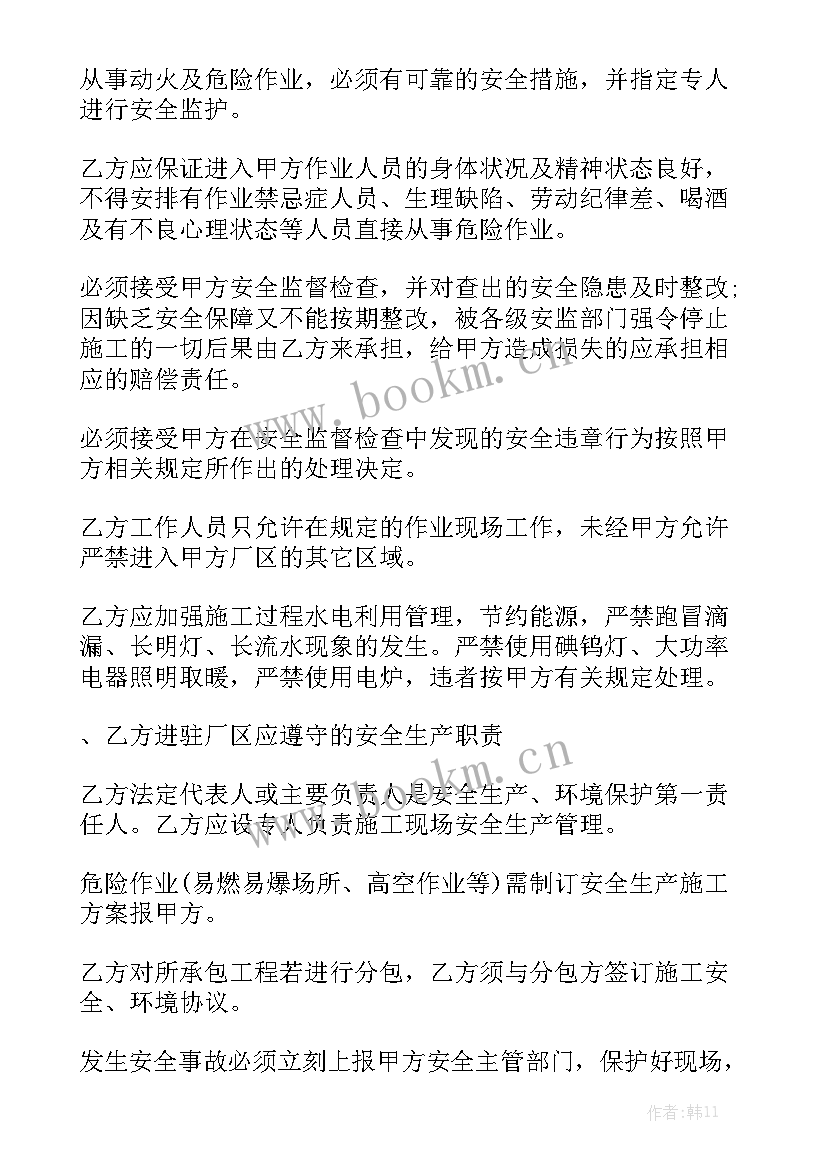 从事动火及危险作业，必须有可靠的安全措施，并指定专人进行安全监护。

乙方应保证进入甲方作业人员的身体状况及精神状态良好，不得安排有作业禁忌症人员、生理缺陷、劳动纪律差、喝酒及有不良心理状态等人员直接从事危险作业。

必须接受甲方安全监督检查，并对查出的安全隐患及时整改;因缺乏安全保障又不能按期整改，被各级安监部门强令停止施工的一切后果由乙方来承担，给甲方造成损失的应承担相应的赔偿责任。

必须接受甲方在安全监督检查中发现的安全违章行为按照甲方相关规定所作出的处理决定。

乙方工作人员只允许在规定的作业现场工作，未经甲方允许严禁进入甲方厂区的其它区域。

乙方应加强施工过程水电利用管理，节约能源，严禁跑冒滴漏、长明灯、长流水现象的发生。严禁使用碘钨灯、大功率电器照明取暖，严禁使用电炉，违者按甲方有关规定处理。

、乙方进驻厂区应遵守的安全生产职责

乙方法定代表人或主要负责人是安全生产、环境保护第一责任人。乙方应设专人负责施工现场安全生产管理。

危险作业(易燃易爆场所、高空作业等)需制订安全生产施工方案报甲方。

乙方对所承包工程若进行分包，乙方须与分包方签订施工安全、环境协议。

发生安全事故必须立刻上报甲方安全主管部门，保护好现场，

www.bookm.cn

www.bookm.cn

作者:韩11